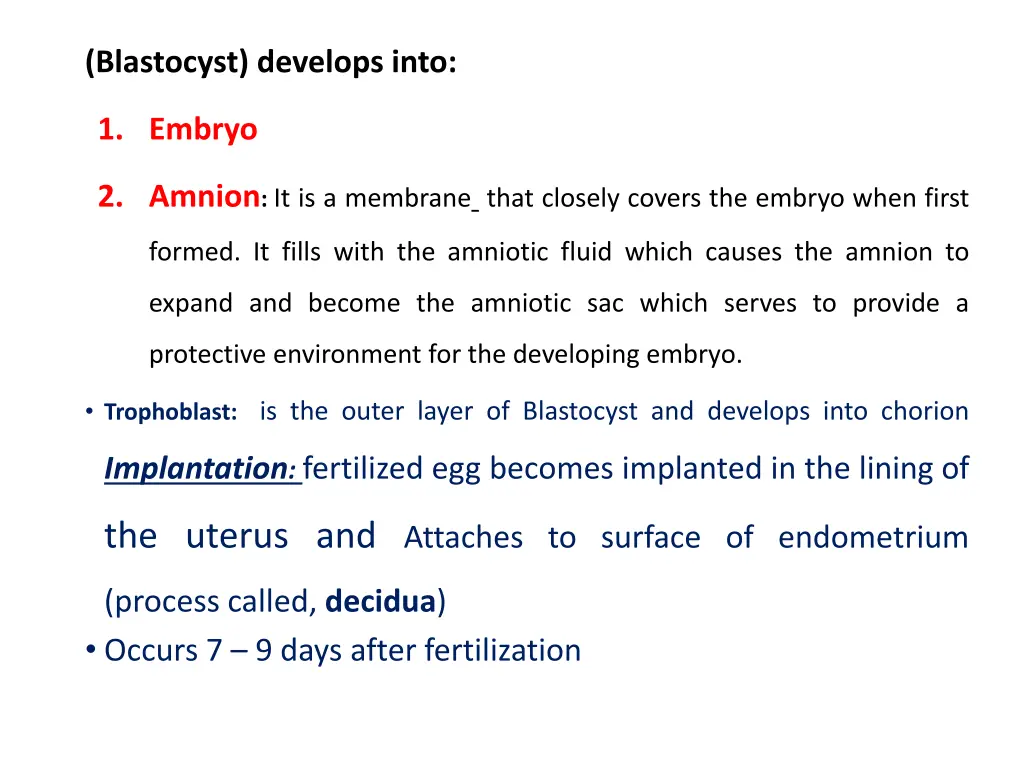 (Blastocyst) develops into:

1. Embryo

2. Amnion: It is a membrane that closely covers the embryo when first formed. It fills with the amniotic fluid which causes the amnion to expand and become the amniotic sac which serves to provide a protective environment for the developing embryo.

• Trophoblast: is the outer layer of Blastocyst and develops into chorion

Implantation: fertilized egg becomes implanted in the lining of the uterus and Attaches to surface of endometrium (process called, decidua)

• Occurs 7 – 9 days after fertilization